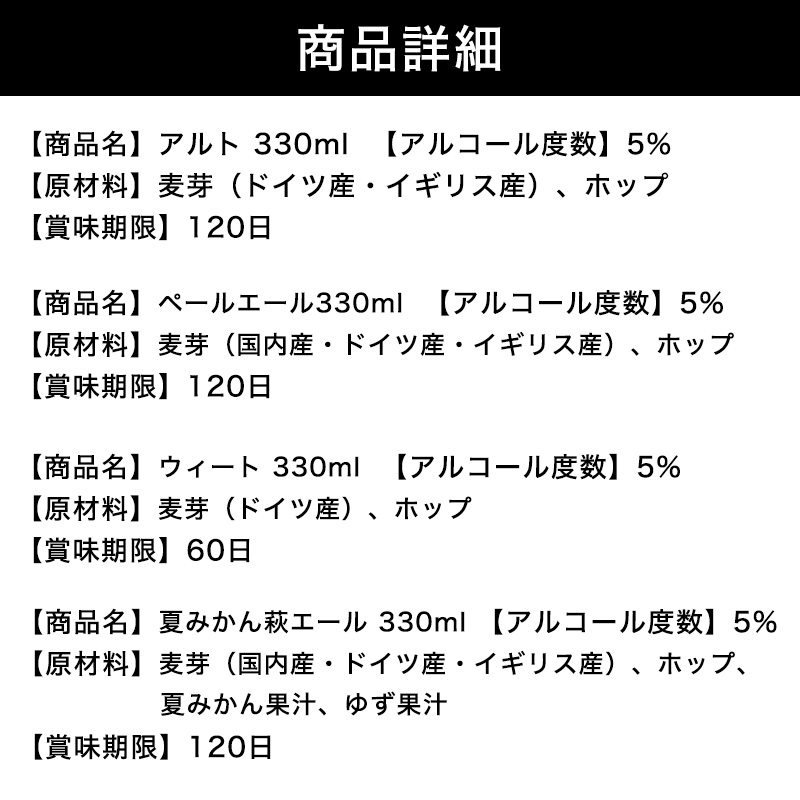 商品詳細

【商品名】アルト 330ml 【アルコール度数】5%
【原材料】麦芽（ドイツ産・イギリス産）、ホップ
【賞味期限】120日

【商品名】ペールエール330ml 【アルコール度数】5%
【原材料】麦芽（国内産・ドイツ産・イギリス産）、ホップ
【賞味期限】120日

【商品名】ウィート 330ml 【アルコール度数】5%
【原材料】麦芽（ドイツ産）、ホップ
【賞味期限】60日

【商品名】夏みかん萩エール 330ml 【アルコール度数】5%
【原材料】麦芽（国内産・ドイツ産・イギリス産）、ホップ、夏みかん果汁、ゆず果汁
【賞味期限】120日